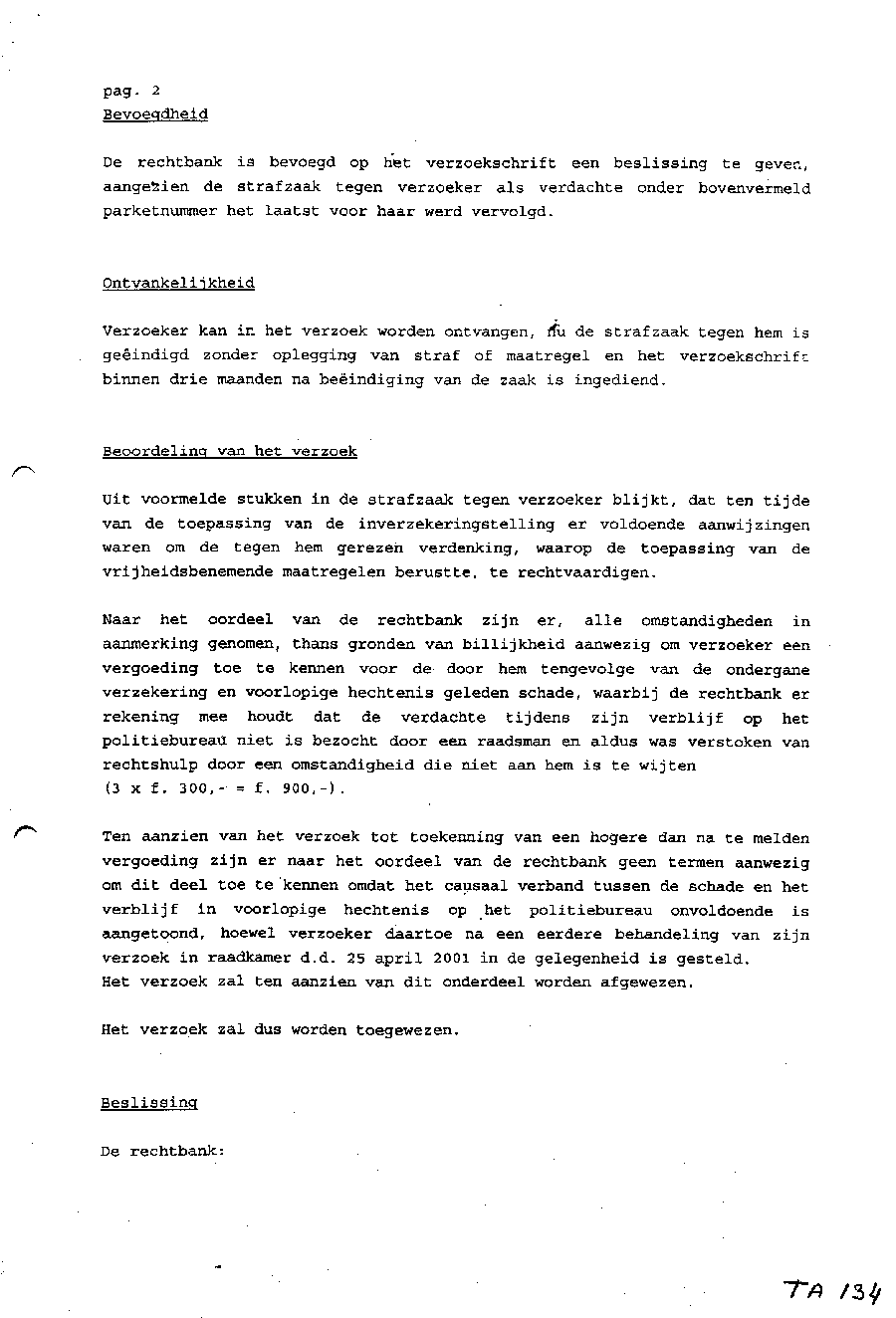 pag. 2
Bevoegdheid

De rechtbank is bevoegd op het verzoekschrift een beslissing te geven, aangezien de strafzaak tegen verzoeker als verdachte onder bovenvermeld parketnummer het laatst voor haar werd vervolgd.

Ontvankelijkheid

Verzoeker kan in het verzoek worden ontvangen, nu de strafzaak tegen hem is geëindigd zonder oplegging van straf of maatregel en het verzoekschrift binnen drie maanden na beëindiging van de zaak is ingediend.

Beoordeling van het verzoek

Uit voormelde stukken in de strafzaak tegen verzoeker blijkt, dat ten tijde van de toepassing van de inverzekeringstelling er voldoende aanwijzingen waren om de tegen hem gerezen verdenking, waarop de toepassing van de vrijheidsbenemende maatregelen berustte, te rechtvaardigen.

Naar het oordeel van de rechtbank zijn er, alle omstandigheden in aanmerking genomen, thans gronden van billijkheid aanwezig om verzoeker een vergoeding toe te kennen voor de door hem tengevolge van de ondergane verzekering en voorlopige hechtenis geleden schade, waarbij de rechtbank er rekening mee houdt dat de verdachte tijdens zijn verblijf op het politiebureau niet is bezocht door een raadsman en aldus was verstoken van rechtshulp door een omstandigheid die niet aan hem is te wijten
(3 x f. 300,- = f. 900,-).

Ten aanzien van het verzoek tot toekenning van een hogere dan na te melden vergoeding zijn er naar het oordeel van de rechtbank geen termen aanwezig om dit deel toe te kennen omdat het causaal verband tussen de schade en het verblijf in voorlopige hechtenis op het politiebureau onvoldoende is aangetoond, hoewel verzoeker daartoe na een eerdere behandeling van zijn verzoek in raadkamer d.d. 25 april 2001 in de gelegenheid is gesteld.
Het verzoek zal ten aanzien van dit onderdeel worden afgewezen.

Het verzoek zal dus worden toegewezen.

Beslissing

De rechtbank:

TA 134